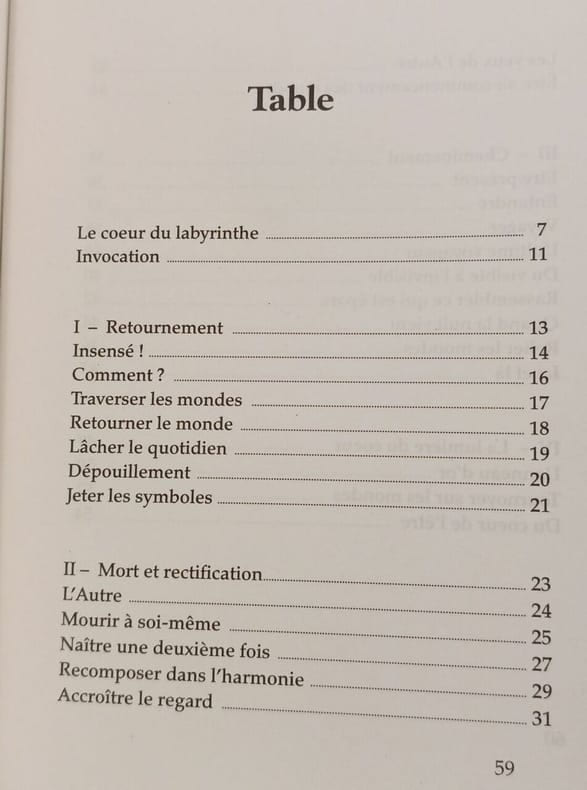 Table

Le coeur du labyrinthe 7
Invocation 11

I – Retournement 13
Insensé ! 14
Comment ? 16
Traverser les mondes 17
Retourner le monde 18
Lâcher le quotidien 19
Dépouillement 20
Jeter les symboles 21

II – Mort et rectification 23
L'Autre 24
Mourir à soi-même 25
Naître une deuxième fois 27
Recomposer dans l'harmonie 29
Accroître le regard 31

59